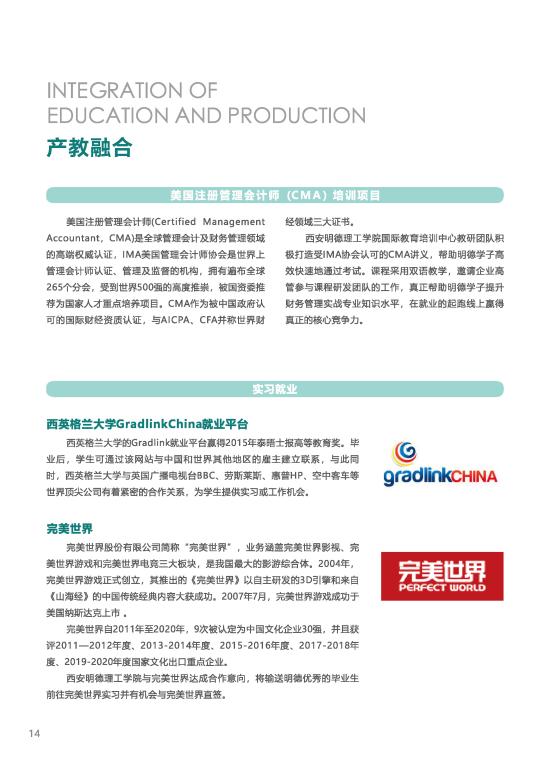 INTEGRATION OF
EDUCATION AND PRODUCTION
产教融合

美国注册管理会计师（CMA）培训项目

美国注册管理会计师(Certified Management Accountant，CMA)是全球管理会计及财务管理领域的高端权威认证，IMA美国管理会计师协会是世界上管理会计师认证、管理及监督的机构，拥有遍布全球265个分会，受到世界500强的高度推崇，被国资委推荐为国家人才重点培养项目。CMA作为被中国政府认可的国际财经资质认证，与AICPA、CFA并称世界财经领域三大证书。

西安明德理工学院国际教育培训中心教研团队积极打造受IMA协会认可的CMA讲义，帮助明德学子高效快速地通过考试。课程采用双语教学，邀请企业高管参与课程研发团队的工作，真正帮助明德学子提升财务管理实战专业知识水平，在就业的起跑线上赢得真正的核心竞争力。

实习就业

西英格兰大学GradlinkChina就业平台

西英格兰大学的Gradlink就业平台赢得2015年泰晤士报高等教育奖。毕业后，学生可通过该网站与中国和世界其他地区的雇主建立联系，与此同时，西英格兰大学与英国广播电视台BBC、劳斯莱斯、惠普HP、空中客车等世界顶尖公司有着紧密的合作关系，为学生提供实习或工作机会。

gradlinkCHINA

完美世界

完美世界股份有限公司简称“完美世界”，业务涵盖完美世界影视、完美世界游戏和完美世界电竞三大板块，是我国最大的影游综合体。2004年，完美世界游戏正式创立，其推出的《完美世界》以自主研发的3D引擎和来自《山海经》的中国传统经典内容大获成功。2007年7月，完美世界游戏成功于美国纳斯达克上市 。

完美世界自2011年至2020年，9次被认定为中国文化企业30强，并且获评2011—2012年度、2013-2014年度、2015-2016年度、2017-2018年度、2019-2020年度国家文化出口重点企业。

西安明德理工学院与完美世界达成合作意向，将输送明德优秀的毕业生前往完美世界实习并有机会与完美世界直签。

完美世界
PERFECT WORLD

14